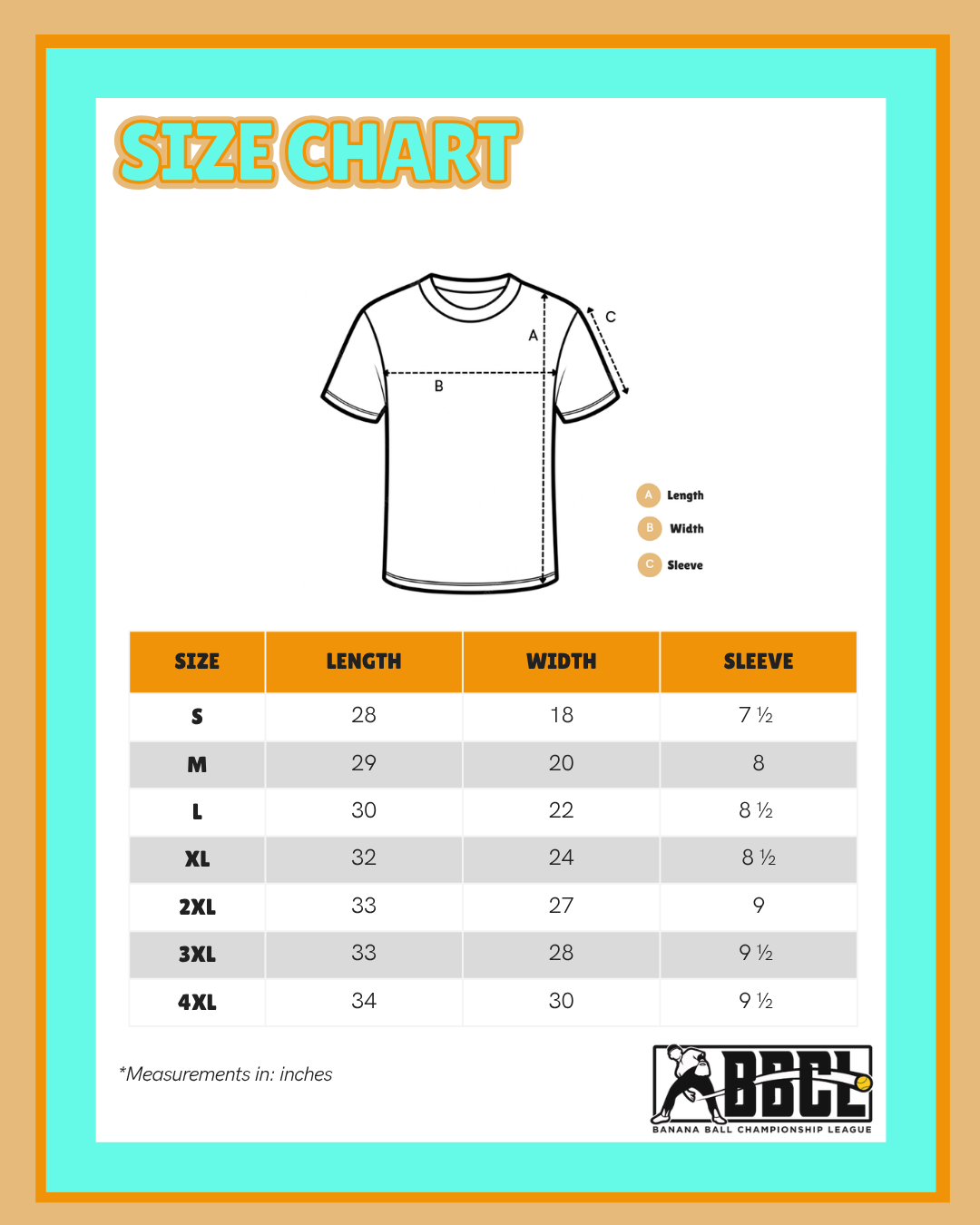 SIZE CHART

A

B

C

A Length
B Width
C Sleeve

| SIZE | LENGTH | WIDTH | SLEEVE |
|---|---|---|---|
| S | 28 | 18 | 7 ½ |
| M | 29 | 20 | 8 |
| L | 30 | 22 | 8 ½ |
| XL | 32 | 24 | 8 ½ |
| 2XL | 33 | 27 | 9 |
| 3XL | 33 | 28 | 9 ½ |
| 4XL | 34 | 30 | 9 ½ |

*Measurements in: inches

BBCL
BANANA BALL CHAMPIONSHIP LEAGUE